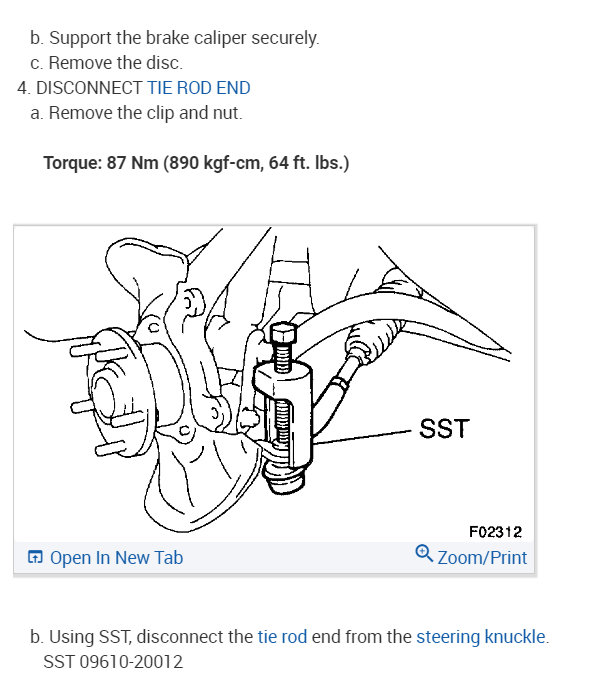 b. Support the brake caliper securely.
c. Remove the disc.
4. DISCONNECT TIE ROD END
a. Remove the clip and nut.

Torque: 87 Nm (890 kgf-cm, 64 ft. lbs.)

SST

F02312

Open In New Tab

Zoom/Print

b. Using SST, disconnect the tie rod end from the steering knuckle.
SST 09610-20012